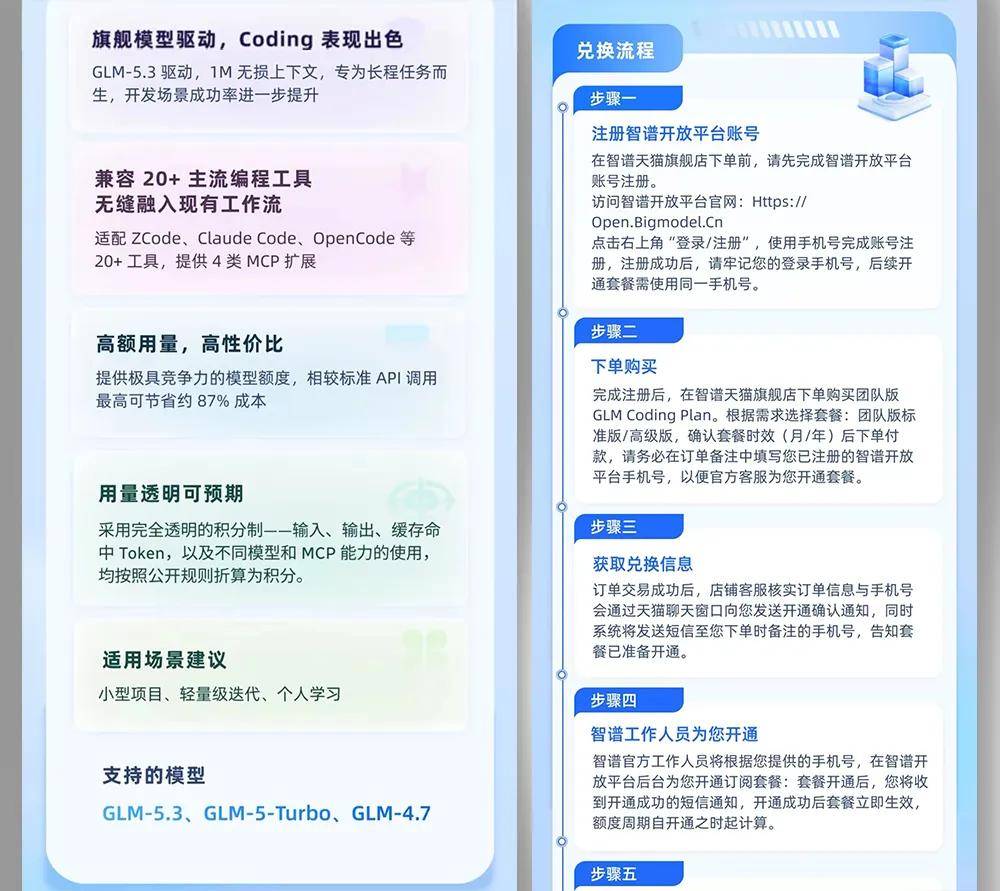 旗舰模型驱动，Coding 表现出色

GLM-5.3 驱动，1M 无损上下文，专为长程任务而生，开发场景成功率进一步提升

兼容 20+ 主流编程工具
无缝融入现有工作流

适配 ZCode、Claude Code、OpenCode 等 20+ 工具，提供 4 类 MCP 扩展

高额用量，高性价比

提供极具竞争力的模型额度，相较标准 API 调用最高可节省约 87% 成本

用量透明可预期

采用完全透明的积分制——输入、输出、缓存命中 Token，以及不同模型和 MCP 能力的使用，均按照公开规则折算为积分。

适用场景建议

小型项目、轻量级迭代、个人学习

支持的模型

GLM-5.3、GLM-5-Turbo、GLM-4.7

兑换流程

步骤一

注册智谱开放平台账号

在智谱天猫旗舰店下单前，请先完成智谱开放平台账号注册。
访问智谱开放平台官网：Https://Open.Bigmodel.Cn
点击右上角“登录/注册”，使用手机号完成账号注册，注册成功后，请牢记您的登录手机号，后续开通套餐需使用同一手机号。

步骤二

下单购买

完成注册后，在智谱天猫旗舰店下单购买团队版 GLM Coding Plan。根据需求选择套餐：团队版标准版/高级版，确认套餐时效（月/年）后下单付款，请务必在订单备注中填写您已注册的智谱开放平台手机号，以便官方客服为您开通套餐。

步骤三

获取兑换信息

订单交易成功后，店铺客服核实订单信息与手机号会通过天猫聊天窗口向您发送开通确认通知，同时系统将发送短信至您下单时备注的手机号，告知套餐已准备开通。

步骤四

智谱工作人员为您开通

智谱官方工作人员将根据您提供的手机号，在智谱开放平台后台为您开通订阅套餐：套餐开通后，您将收到开通成功的短信通知，开通成功后套餐立即生效，额度周期自开通之时起计算。

步骤五